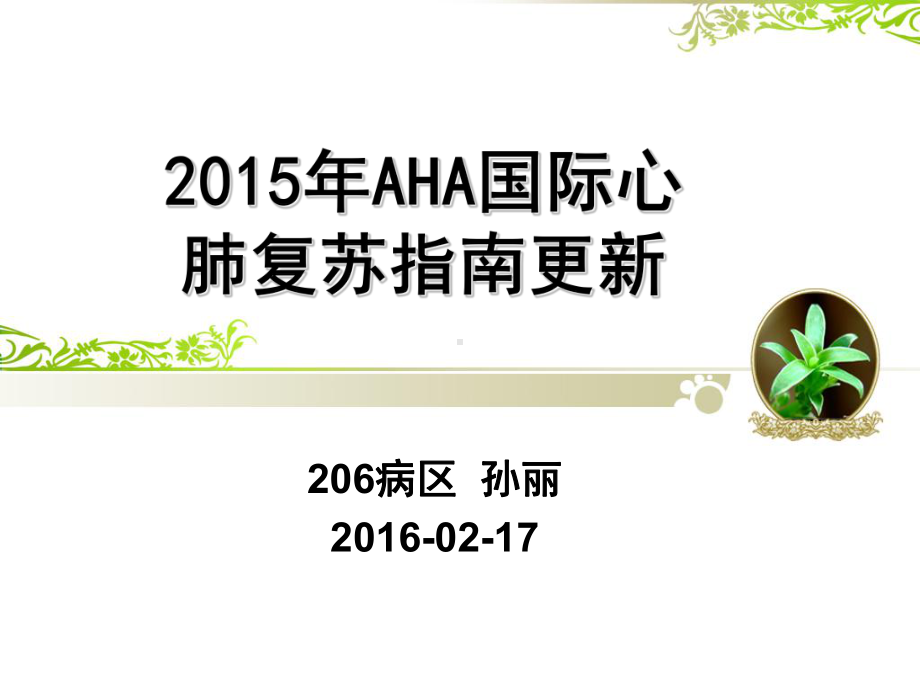 2015年AHA国际心肺复苏指南更新

206病区 孙丽
2016-02-17